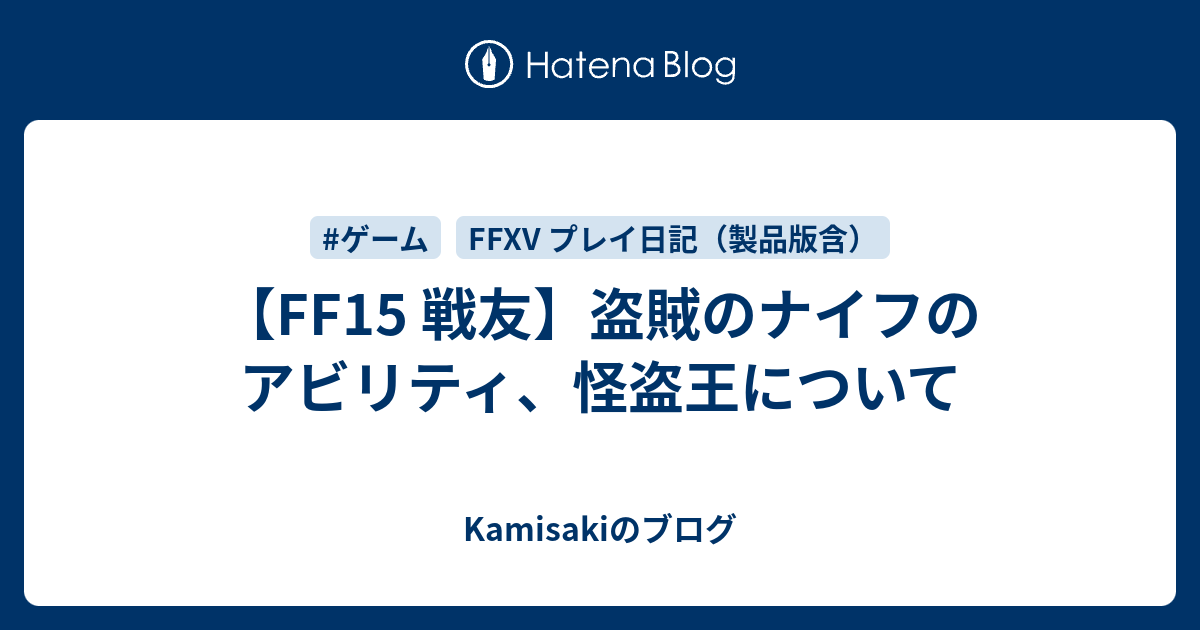 Hatena Blog

#ゲーム

FFXV プレイ日記（製品版含）

【FF15 戦友】盗賊のナイフのアビリティ、怪盗王について

Kamisakiのブログ